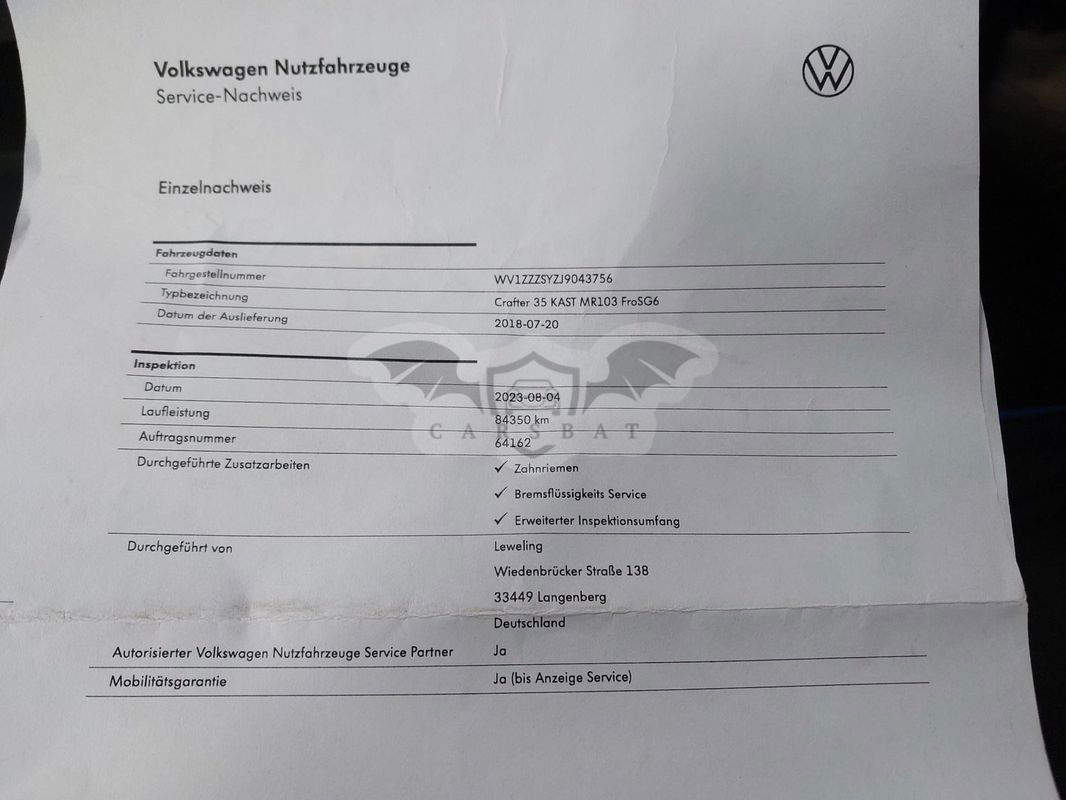 Volkswagen Nutzfahrzeuge
Service-Nachweis

Einzelnachweis

Fahrzeugdaten
Fahrgestellnummer
WV1ZZZSYZJ9043756
Typbezeichnung
Crafter 35 KAST MR103 FroSG6
Datum der Auslieferung
2018-07-20

Inspektion
Datum
2023-08-04
Laufleistung
84350 km
Auftragsnummer
64162
Durchgeführte Zusatzarbeiten
✓ Zahnriemen
✓ Bremsflüssigkeits Service
✓ Erweiterter Inspektionsumfang
Durchgeführt von
Leweling
Wiedenbrücker Straße 138
33449 Langenberg
Deutschland
Autorisierter Volkswagen Nutzfahrzeuge Service Partner
Ja
Mobilitätsgarantie
Ja (bis Anzeige Service)

CARSBAT